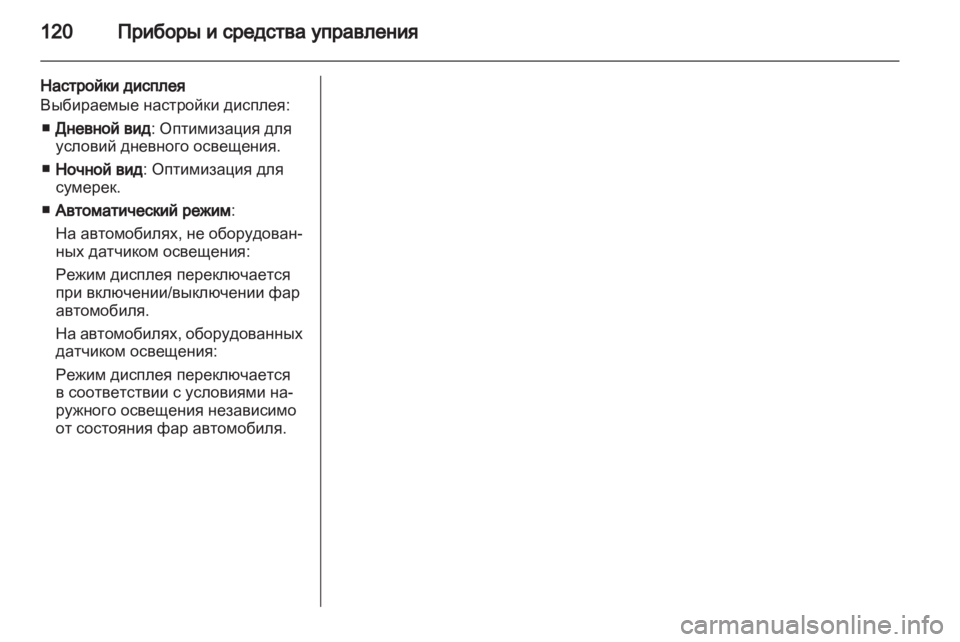 120 Приборы и средства управления

Настройки дисплея
Выбираемые настройки дисплея:

■ Дневной вид: Оптимизация для условий дневного освещения.

■ Ночной вид: Оптимизация для сумерек.

■ Автоматический режим:

На автомобилях, не оборудованных датчиком освещения:

Режим дисплея переключается при включении/выключении фар автомобиля.

На автомобилях, оборудованных датчиком освещения:

Режим дисплея переключается в соответствии с условиями наружного освещения независимо от состояния фар автомобиля.

carmanualsonline.info